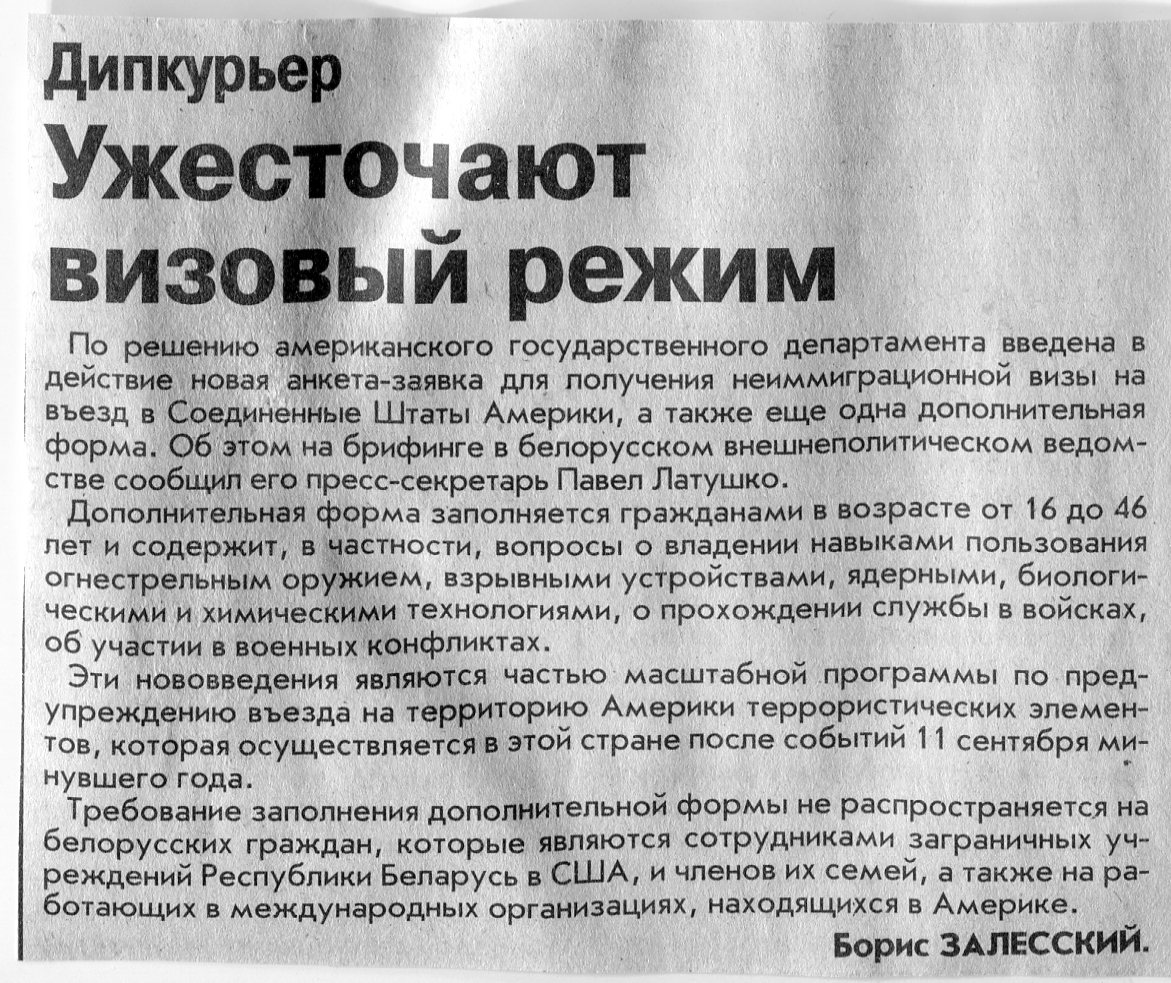 Дипкурьер

Ужесточают визовый режим

По решению американского государственного департамента введена в действие новая анкета-заявка для получения неиммиграционной визы на въезд в Соединенные Штаты Америки, а также еще одна дополнительная форма. Об этом на брифинге в белорусском внешнеполитическом ведомстве сообщил его пресс-секретарь Павел Латушко.

Дополнительная форма заполняется гражданами в возрасте от 16 до 46 лет и содержит, в частности, вопросы о владении навыками пользования огнестрельным оружием, взрывными устройствами, ядерными, биологическими и химическими технологиями, о прохождении службы в войсках, об участии в военных конфликтах.

Эти нововведения являются частью масштабной программы по предупреждению въезда на территорию Америки террористических элементов, которая осуществляется в этой стране после событий 11 сентября минувшего года.

Требование заполнения дополнительной формы не распространяется на белорусских граждан, которые являются сотрудниками заграничных учреждений Республики Беларусь в США, и членов их семей, а также на работающих в международных организациях, находящихся в Америке.

Борис ЗАЛЕССКИЙ.